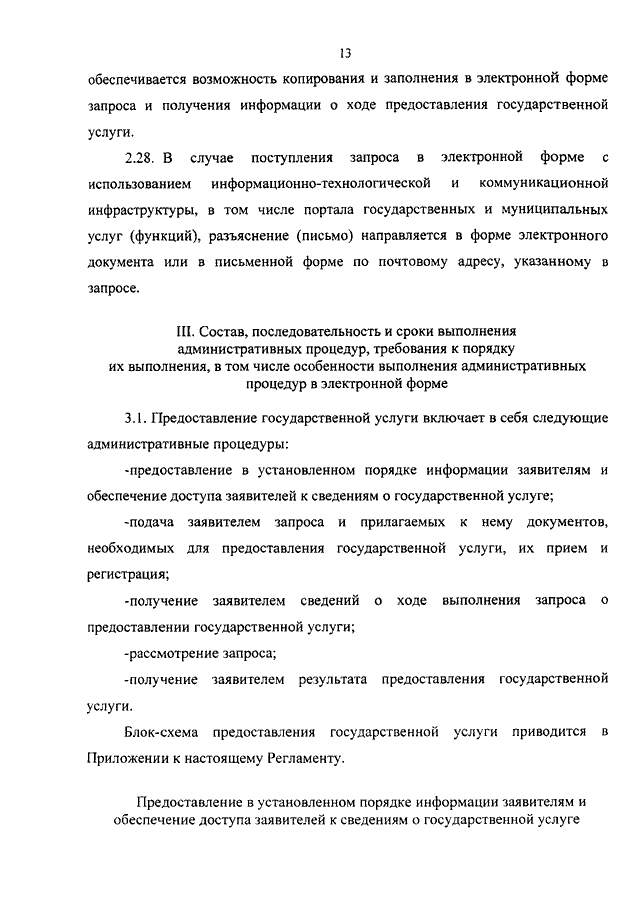 13

обеспечивается возможность копирования и заполнения в электронной форме запроса и получения информации о ходе предоставления государственной услуги.

2.28. В случае поступления запроса в электронной форме с использованием информационно-технологической и коммуникационной инфраструктуры, в том числе портала государственных и муниципальных услуг (функций), разъяснение (письмо) направляется в форме электронного документа или в письменной форме по почтовому адресу, указанному в запросе.

III. Состав, последовательность и сроки выполнения административных процедур, требования к порядку их выполнения, в том числе особенности выполнения административных процедур в электронной форме

3.1. Предоставление государственной услуги включает в себя следующие административные процедуры:

-предоставление в установленном порядке информации заявителям и обеспечение доступа заявителей к сведениям о государственной услуге;

-подача заявителем запроса и прилагаемых к нему документов, необходимых для предоставления государственной услуги, их прием и регистрация;

-получение заявителем сведений о ходе выполнения запроса о предоставлении государственной услуги;

-рассмотрение запроса;

-получение заявителем результата предоставления государственной услуги.

Блок-схема предоставления государственной услуги приводится в Приложении к настоящему Регламенту.

Предоставление в установленном порядке информации заявителям и обеспечение доступа заявителей к сведениям о государственной услуге